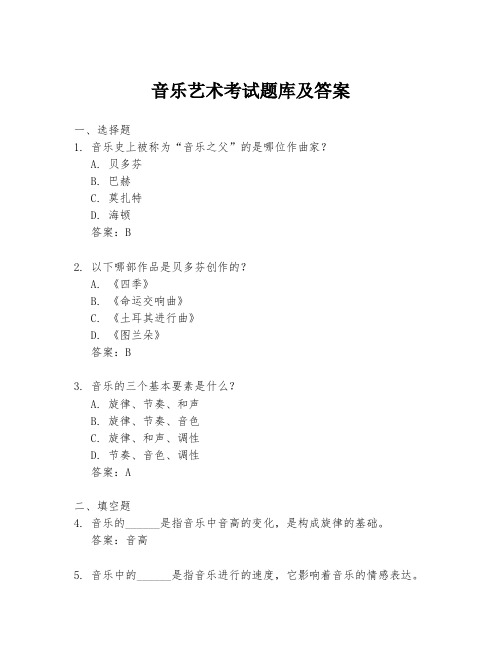 音乐艺术考试题库及答案

一、选择题
1. 音乐史上被称为“音乐之父”的是哪位作曲家？
A. 贝多芬
B. 巴赫
C. 莫扎特
D. 海顿
答案：B

2. 以下哪部作品是贝多芬创作的？
A. 《四季》
B. 《命运交响曲》
C. 《土耳其进行曲》
D. 《图兰朵》
答案：B

3. 音乐的三个基本要素是什么？
A. 旋律、节奏、和声
B. 旋律、节奏、音色
C. 旋律、和声、调性
D. 节奏、音色、调性
答案：A

二、填空题
4. 音乐的______是指音乐中音高的变化，是构成旋律的基础。
答案：音高

5. 音乐中的______是指音乐进行的速度，它影响着音乐的情感表达。